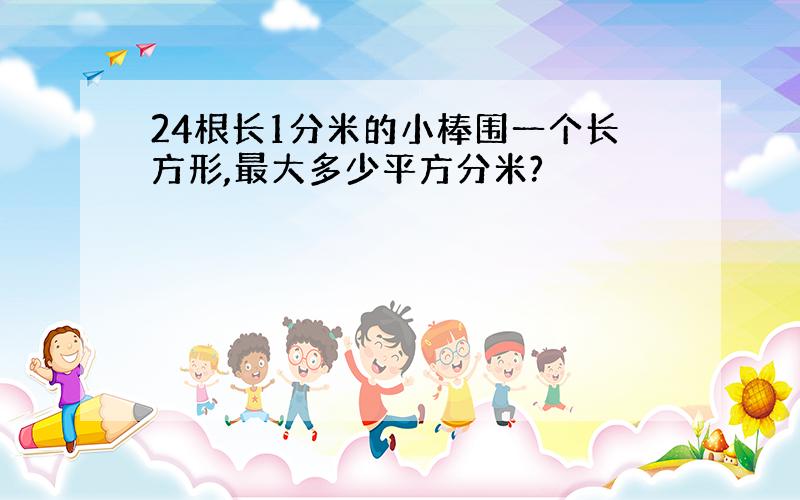 24根长1分米的小棒围一个长方形,最大多少平方分米?